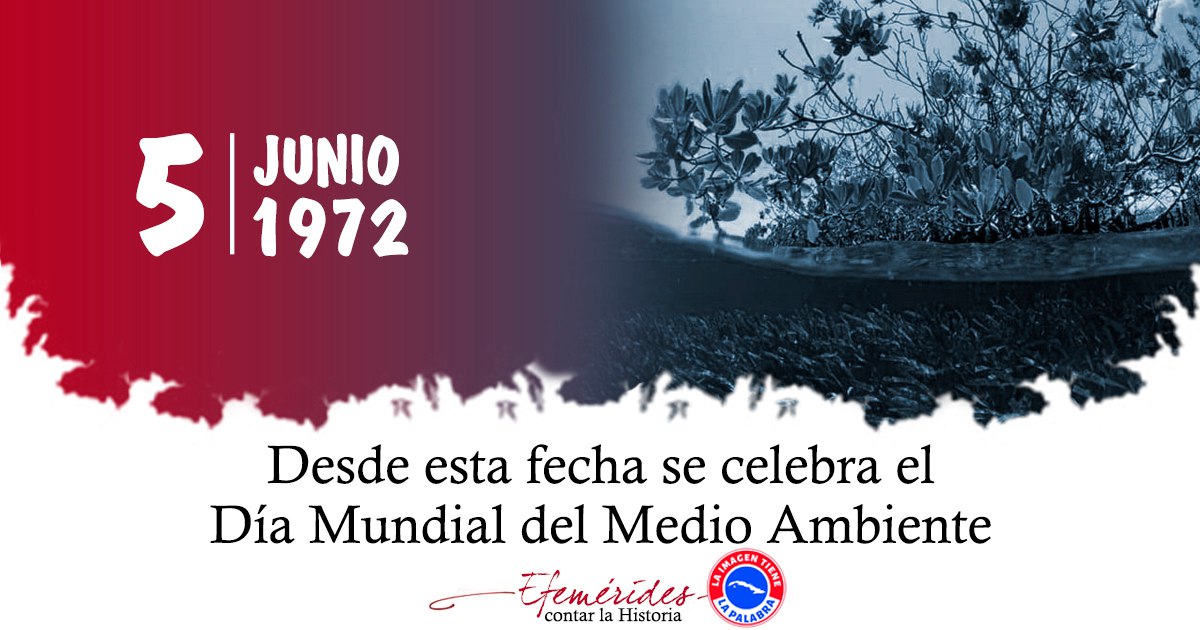 5 JUNIO 1972

Desde esta fecha se celebra el Día Mundial del Medio Ambiente

Efemérides
contar la Historia

LA IMAGEN TIENE
LA PALABRA